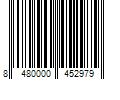 8 480000 452979